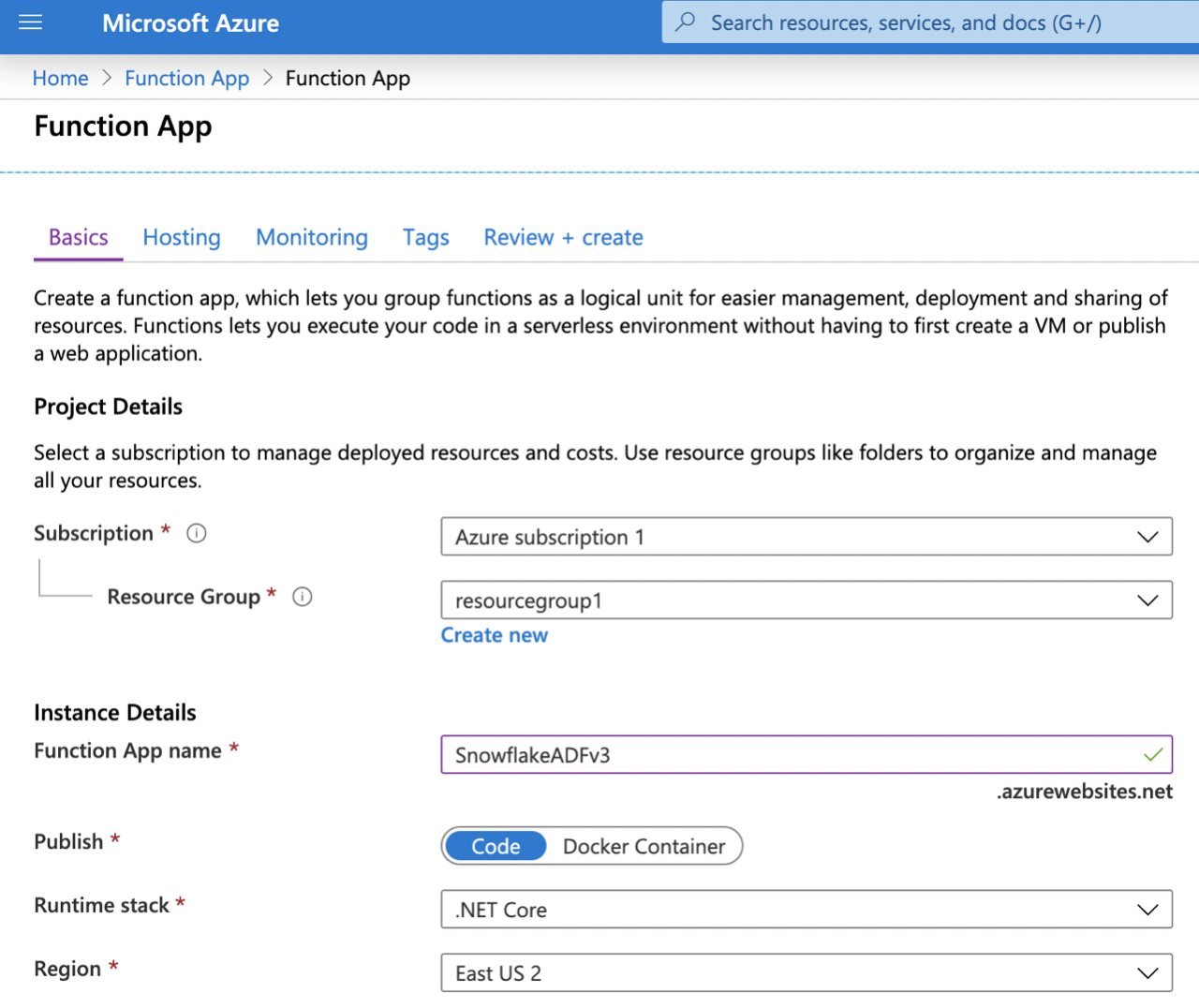 Microsoft Azure

Search resources, services, and docs (G+/)

Home > Function App > Function App

Function App

Basics Hosting Monitoring Tags Review + create

Create a function app, which lets you group functions as a logical unit for easier management, deployment and sharing of resources. Functions lets you execute your code in a serverless environment without having to first create a VM or publish a web application.

Project Details

Select a subscription to manage deployed resources and costs. Use resource groups like folders to organize and manage all your resources.

Subscription *

Azure subscription 1

Resource Group *

resourcegroup1

Create new

Instance Details

Function App name *

SnowflakeADFv3

.azurewebsites.net

Publish *

Code Docker Container

Runtime stack *

.NET Core

Region *

East US 2